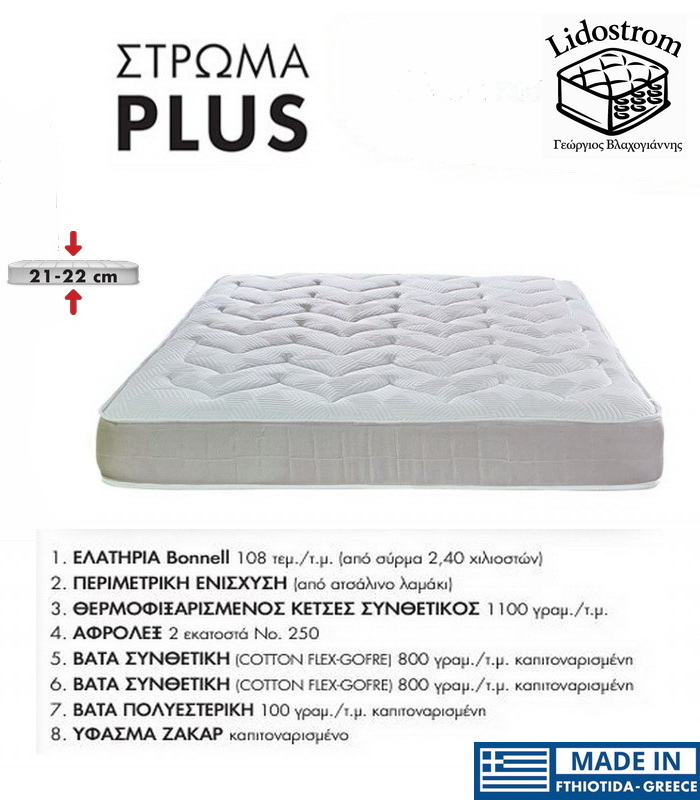 ΣΤΡΩΜΑ
PLUS

Lidostrom
Γεώργιος Βλαχογιάννης

21-22 cm

1. ΕΛΑΤΗΡΙΑ Bonnell 108 τεμ./τ.μ. (από σύρμα 2,40 χιλιοστών)
2. ΠΕΡΙΜΕΤΡΙΚΗ ΕΝΙΣΧΥΣΗ (από ατσάλινο λαμάκι)
3. ΘΕΡΜΟΦΙΞΑΡΙΣΜΕΝΟΣ ΚΕΤΣΕΣ ΣΥΝΘΕΤΙΚΟΣ 1100 γραμ./τ.μ.
4. ΑΦΡΟΛΕΞ 2 εκατοστά Νο. 250
5. ΒΑΤΑ ΣΥΝΘΕΤΙΚΗ (COTTON FLEX-GOFRE) 800 γραμ./τ.μ. καπιτοναρισμένη
6. ΒΑΤΑ ΣΥΝΘΕΤΙΚΗ (COTTON FLEX-GOFRE) 800 γραμ./τ.μ. καπιτοναρισμένη
7. ΒΑΤΑ ΠΟΛΥΕΣΤΕΡΙΚΗ 100 γραμ./τ.μ. καπιτοναρισμένη
8. ΥΦΑΣΜΑ ΖΑΚΑΡ καπιτοναρισμένο

MADE IN
FTHIOTIDA - GREECE